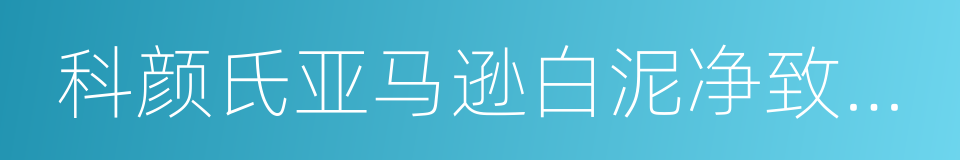 科颜氏亚马逊白泥净致...